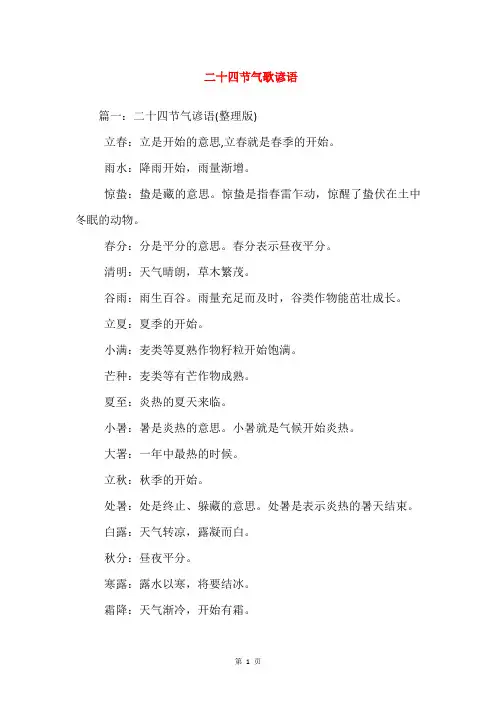 二十四节气歌谚语

篇一：二十四节气谚语(整理版)

立春：立是开始的意思,立春就是春季的开始。

雨水：降雨开始，雨量渐增。

惊蛰：蛰是藏的意思。惊蛰是指春雷乍动，惊醒了蛰伏在土中冬眠的动物。

春分：分是平分的意思。春分表示昼夜平分。

清明：天气晴朗，草木繁茂。

谷雨：雨生百谷。雨量充足而及时，谷类作物能茁壮成长。

立夏：夏季的开始。

小满：麦类等夏熟作物籽粒开始饱满。

芒种：麦类等有芒作物成熟。

夏至：炎热的夏天来临。

小暑：暑是炎热的意思。小暑就是气候开始炎热。

大暑：一年中最热的时候。

立秋：秋季的开始。

处暑：处是终止、躲藏的意思。处暑是表示炎热的暑天结束。

白露：天气转凉，露凝而白。

秋分：昼夜平分。

寒露：露水以寒，将要结冰。

霜降：天气渐冷，开始有霜。

第 1 页